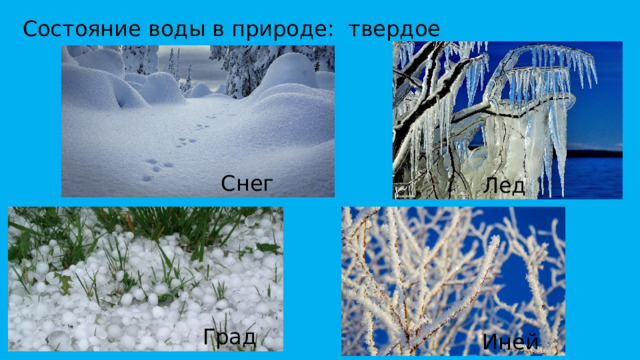 Состояние воды в природе: твердое

Снег

Лед

Град

Иней